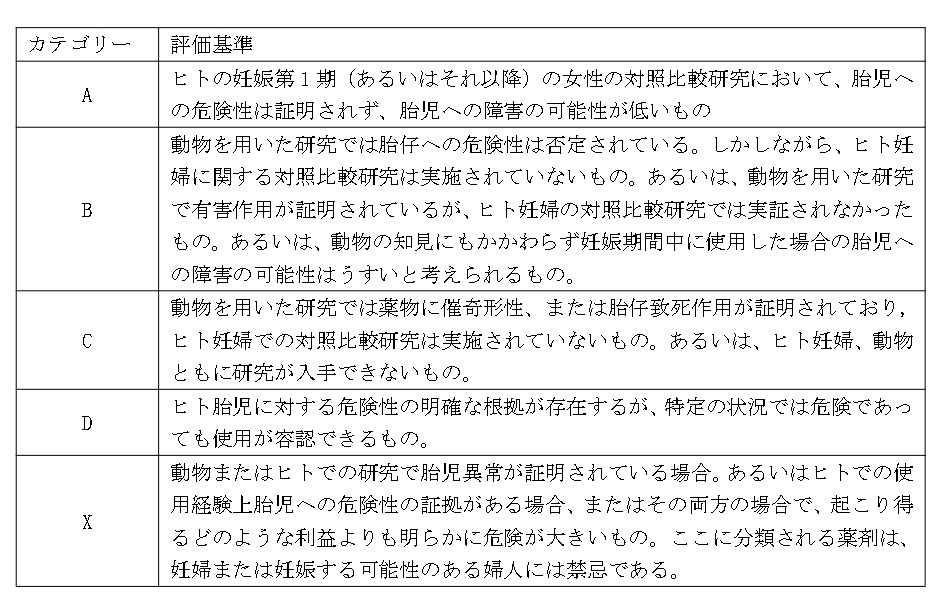 | カテゴリー | 評価基準 |
|---|---|
| A | ヒトの妊娠第１期（あるいはそれ以降）の女性の対照比較研究において、胎児への危険性は証明されず、胎児への障害の可能性が低いもの |
| B | 動物を用いた研究では胎仔への危険性は否定されている。しかしながら、ヒト妊婦に関する対照比較研究は実施されていないもの。あるいは、動物を用いた研究で有害作用が証明されているが、ヒト妊婦の対照比較研究では実証されなかったもの。あるいは、動物の知見にもかかわらず妊娠期間中に使用した場合の胎児への障害の可能性はうすいと考えられるもの。 |
| C | 動物を用いた研究では薬物に催奇形性、または胎仔致死作用が証明されており，ヒト妊婦での対照比較研究は実施されていないもの。あるいは、ヒト妊婦、動物ともに研究が入手できないもの。 |
| D | ヒト胎児に対する危険性の明確な根拠が存在するが、特定の状況では危険であっても使用が容認できるもの。 |
| X | 動物またはヒトでの研究で胎児異常が証明されている場合。あるいはヒトでの使用経験上胎児への危険性の証拠がある場合、またはその両方の場合で、起こり得るどのような利益よりも明らかに危険が大きいもの。ここに分類される薬剤は、妊婦または妊娠する可能性のある婦人には禁忌である。 |